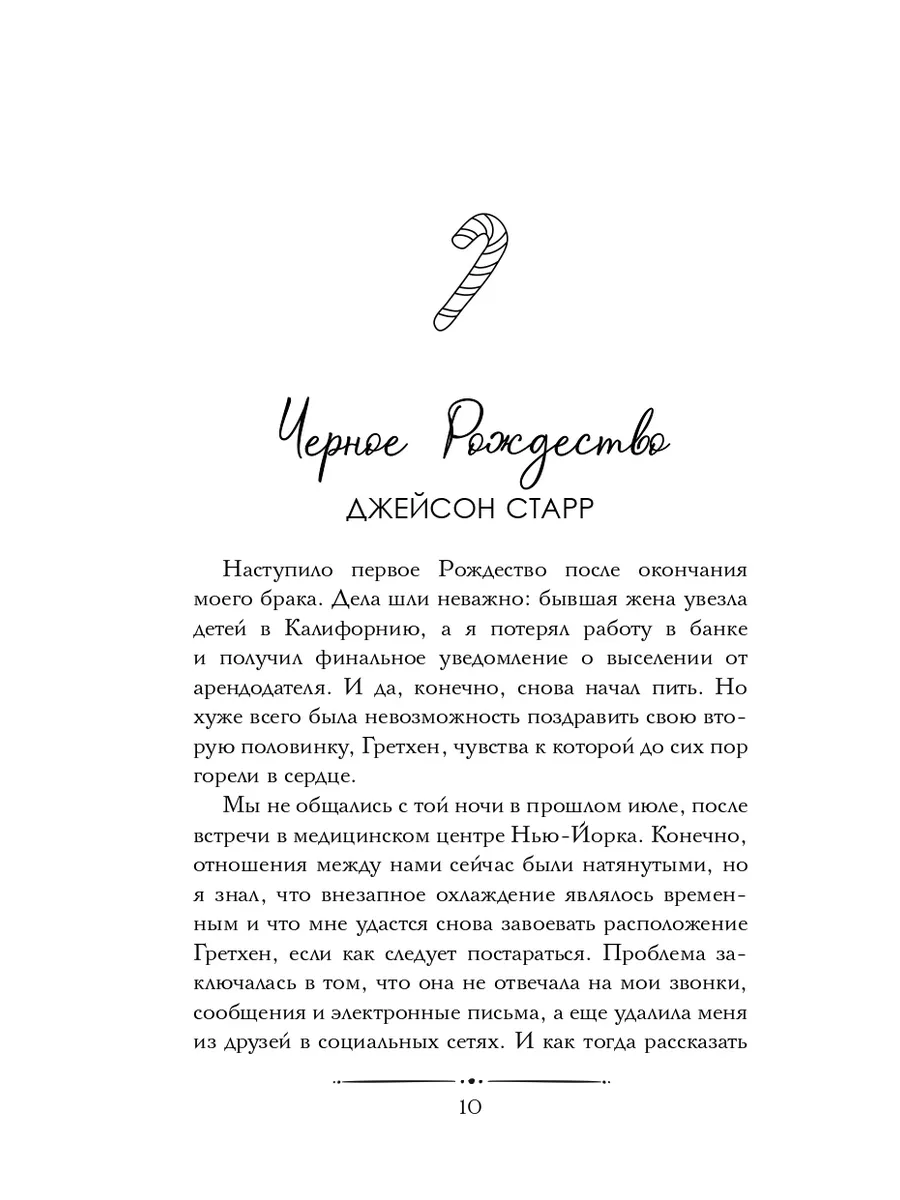 Черное Рождество

ДЖЕЙСОН СТАРР

Наступило первое Рождество после окончания моего брака. Дела шли неважно: бывшая жена увезла детей в Калифорнию, а я потерял работу в банке и получил финальное уведомление о выселении от арендодателя. И да, конечно, снова начал пить. Но хуже всего была невозможность поздравить свою вторую половинку, Гретхен, чувства к которой до сих пор горели в сердце.

Мы не общались с той ночи в прошлом июле, после встречи в медицинском центре Нью-Йорка. Конечно, отношения между нами сейчас были натянутыми, но я знал, что внезапное охлаждение являлось временным и что мне удастся снова завоевать расположение Гретхен, если как следует постараться. Проблема заключалась в том, что она не отвечала на мои звонки, сообщения и электронные письма, а еще удалила меня из друзей в социальных сетях. И как тогда рассказать

10